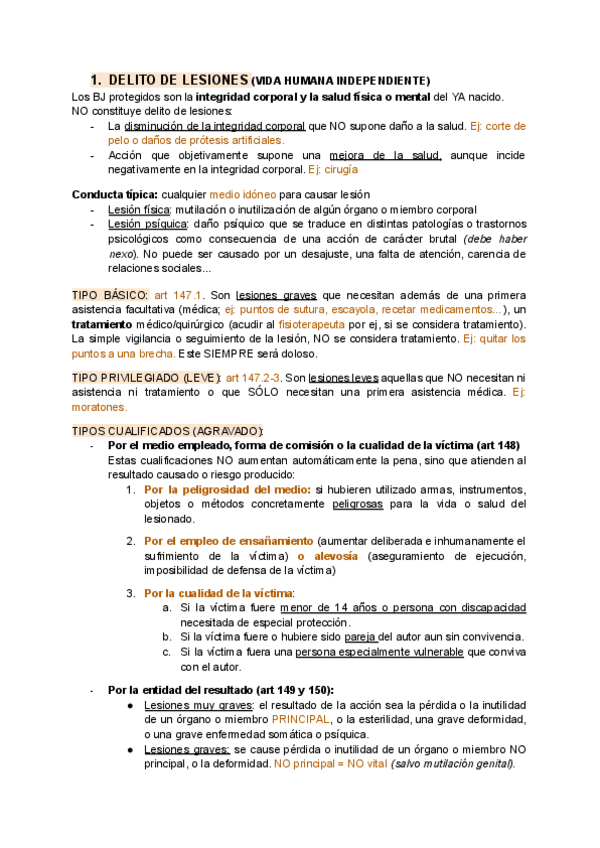 1. DELITO DE LESIONES (VIDA HUMANA INDEPENDIENTE)

Los BJ protegidos son la integridad corporal y la salud física o mental del YA nacido.
NO constituye delito de lesiones:

- La disminución de la integridad corporal que NO supone daño a la salud. Ej: corte de pelo o daños de prótesis artificiales.
- Acción que objetivamente supone una mejora de la salud, aunque incide negativamente en la integridad corporal. Ej: cirugía

Conducta típica: cualquier medio idóneo para causar lesión

- Lesión física: mutilación o inutilización de algún órgano o miembro corporal
- Lesión psíquica: daño psíquico que se traduce en distintas patologías o trastornos psicológicos como consecuencia de una acción de carácter brutal (debe haber nexo). No puede ser causado por un desajuste, una falta de atención, carencia de relaciones sociales...

TIPO BÁSICO: art 147.1. Son lesiones graves que necesitan además de una primera asistencia facultativa (médica; ej: puntos de sutura, escayola, recetar medicamentos...), un tratamiento médico/quirúrgico (acudir al fisioterapeuta por ej, si se considera tratamiento). La simple vigilancia o seguimiento de la lesión, NO se considera tratamiento. Ej: quitar los puntos a una brecha. Este SIEMPRE será doloso.

TIPO PRIVILEGIADO (LEVE): art 147.2-3. Son lesiones leves aquellas que NO necesitan ni asistencia ni tratamiento o que SÓLO necesitan una primera asistencia médica. Ej: moratones.

TIPOS CUALIFICADOS (AGRAVADO):

- Por el medio empleado, forma de comisión o la cualidad de la víctima (art 148)
Estas cualificaciones NO aumentan automáticamente la pena, sino que atienden al resultado causado o riesgo producido:
1. Por la peligrosidad del medio: si hubieren utilizado armas, instrumentos, objetos o métodos concretamente peligrosas para la vida o salud del lesionado.
2. Por el empleo de ensañamiento (aumentar deliberada e inhumanamente el sufrimiento de la víctima) o alevosía (aseguramiento de ejecución, imposibilidad de defensa de la víctima)
3. Por la cualidad de la víctima:
a. Si la víctima fuere menor de 14 años o persona con discapacidad necesitada de especial protección.
b. Si la víctima fuere o hubiere sido pareja del autor aun sin convivencia.
c. Si la víctima fuera una persona especialmente vulnerable que conviva con el autor.

- Por la entidad del resultado (art 149 y 150):
● Lesiones muy graves: el resultado de la acción sea la pérdida o la inutilidad de un órgano o miembro PRINCIPAL, o la esterilidad, una grave deformidad, o una grave enfermedad somática o psíquica.
● Lesiones graves: se cause pérdida o inutilidad de un órgano o miembro NO principal, o la deformidad. NO principal = NO vital (salvo mutilación genital).